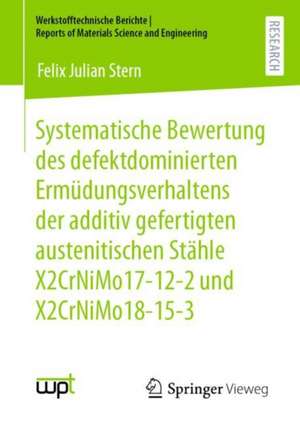 Werkstofftechnische Berichte |
Reports of Materials Science and Engineering

RESEARCH

Felix Julian Stern

Systematische Bewertung des defektdominierten Ermüdungsverhaltens der additiv gefertigten austenitischen Stähle X2CrNiMo17-12-2 und X2CrNiMo18-15-3

wpt

Springer Vieweg